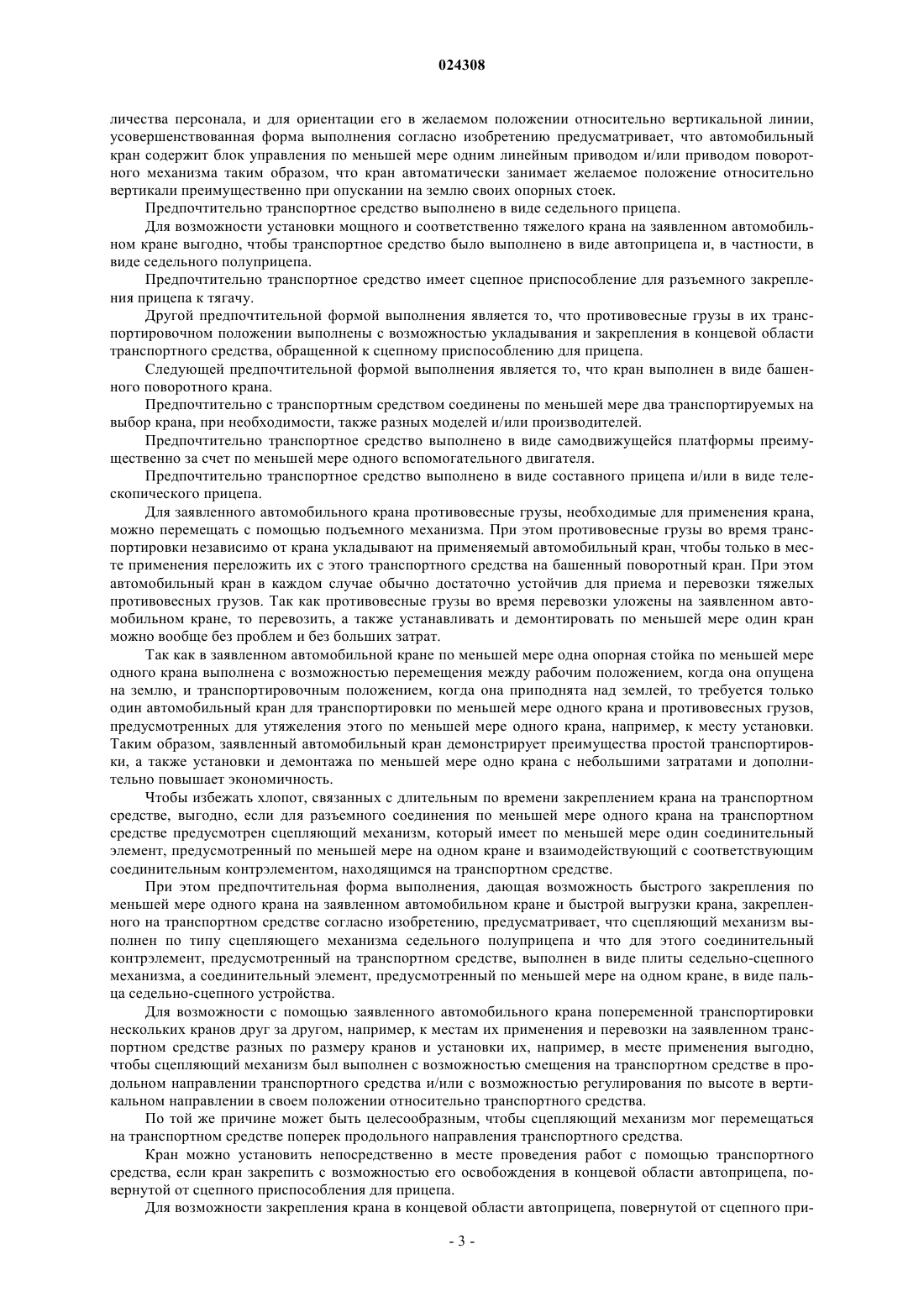 024308

личества персонала, и для ориентации его в желаемом положении относительно вертикальной линии, усовершенствованная форма выполнения согласно изобретению предусматривает, что автомобильный кран содержит блок управления по меньшей мере одним линейным приводом и/или приводом поворотного механизма таким образом, что кран автоматически занимает желаемое положение относительно вертикали преимущественно при опускании на землю своих опорных стоек.

Предпочтительно транспортное средство выполнено в виде седельного прицепа.

Для возможности установки мощного и соответственно тяжелого крана на заявленном автомобильном кране выгодно, чтобы транспортное средство было выполнено в виде автоприцепа и, в частности, в виде седельного полуприцепа.

Предпочтительно транспортное средство имеет сцепное приспособление для разъемного закрепления прицепа к тягачу.

Другой предпочтительной формой выполнения является то, что противовесные грузы в их транспортировочном положении выполнены с возможностью укладывания и закрепления в концевой области транспортного средства, обращенной к сцепному приспособлению для прицепа.

Следующей предпочтительной формой выполнения является то, что кран выполнен в виде башенного поворотного крана.

Предпочтительно с транспортным средством соединены по меньшей мере два транспортируемых на выбор крана, при необходимости, также разных моделей и/или производителей.

Предпочтительно транспортное средство выполнено в виде самодвижущейся платформы преимущественно за счет по меньшей мере одного вспомогательного двигателя.

Предпочтительно транспортное средство выполнено в виде составного прицепа и/или в виде телескопического прицепа.

Для заявленного автомобильного крана противовесные грузы, необходимые для применения крана, можно перемещать с помощью подъемного механизма. При этом противовесные грузы во время транспортировки независимо от крана укладывают на применяемый автомобильный кран, чтобы только в месте применения переложить их с этого транспортного средства на башенный поворотный кран. При этом автомобильный кран в каждом случае обычно достаточно устойчив для приема и перевозки тяжелых противовесных грузов. Так как противовесные грузы во время перевозки уложены на заявленном автомобильном кране, то перевозить, а также устанавливать и демонтировать по меньшей мере один кран можно вообще без проблем и без больших затрат.

Так как в заявленном автомобильной кране по меньшей мере одна опорная стойка по меньшей мере одного крана выполнена с возможностью перемещения между рабочим положением, когда она опущена на землю, и транспортировочным положением, когда она приподнята над землей, то требуется только один автомобильный кран для транспортировки по меньшей мере одного крана и противовесных грузов, предусмотренных для утяжеления этого по меньшей мере одного крана, например, к месту установки. Таким образом, заявленный автомобильный кран демонстрирует преимущества простой транспортировки, а также установки и демонтажа по меньшей мере одно крана с небольшими затратами и дополнительно повышает экономичность.

Чтобы избежать хлопот, связанных с длительным по времени закреплением крана на транспортном средстве, выгодно, если для разъемного соединения по меньшей мере одного крана на транспортном средстве предусмотрен сцепляющий механизм, который имеет по меньшей мере один соединительный элемент, предусмотренный по меньшей мере на одном кране и взаимодействующий с соответствующим соединительным контрэлементом, находящимся на транспортном средстве.

При этом предпочтительная форма выполнения, дающая возможность быстрого закрепления по меньшей мере одного крана на заявленном автомобильном кране и быстрой выгрузки крана, закрепленного на транспортном средстве согласно изобретению, предусматривает, что сцепляющий механизм выполнен по типу сцепляющего механизма седельного полуприцепа и что для этого соединительный контрэлемент, предусмотренный на транспортном средстве, выполнен в виде плиты седельно-сцепного механизма, а соединительный элемент, предусмотренный по меньшей мере на одном кране, в виде пальца седельно-сцепного устройства.

Для возможности с помощью заявленного автомобильного крана попеременной транспортировки нескольких кранов друг за другом, например, к местам их применения и перевозки на заявленном транспортном средстве разных по размеру кранов и установки их, например, в месте применения выгодно, чтобы сцепляющий механизм был выполнен с возможностью смещения на транспортном средстве в продольном направлении транспортного средства и/или с возможностью регулирования по высоте в вертикальном направлении в своем положении относительно транспортного средства.

По той же причине может быть целесообразным, чтобы сцепляющий механизм мог перемещаться на транспортном средстве поперек продольного направления транспортного средства.

Кран можно установить непосредственно в месте проведения работ с помощью транспортного средства, если кран закрепить с возможностью его освобождения в концевой области автоприцепа, повернутой от сцепного приспособления для прицепа.

Для возможности закрепления крана в концевой области автоприцепа, повернутой от сцепного при-

- 3 -